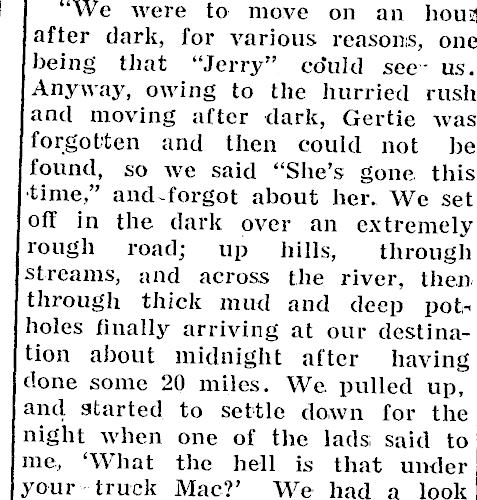 "We were to move on an hour after dark, for various reasons, one being that "Jerry" could see us. Anyway, owing to the hurried rush and moving after dark, Gertie was forgotten and then could not be found, so we said "She's gone this time," and forgot about her. We set off in the dark over an extremely rough road; up hills, through streams, and across the river, then through thick mud and deep potholes finally arriving at our destination about midnight after having done some 20 miles. We pulled up, and started to settle down for the night when one of the lads said to me, 'What the hell is that under your truck Mac?' We had a look